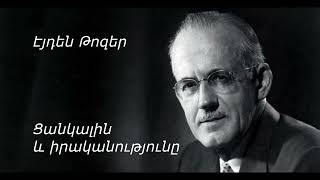 Էյդեն Թոզեր

Ցանկալին և իրականությունը